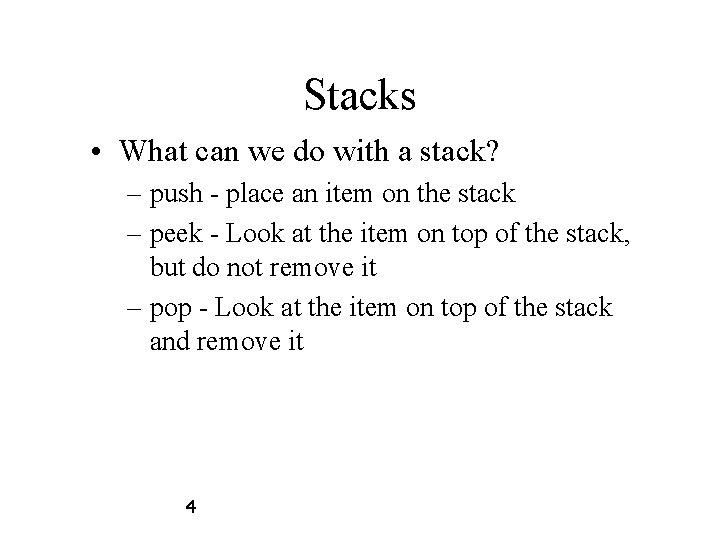 Stacks

• What can we do with a stack?
 – push - place an item on the stack
 – peek - Look at the item on top of the stack, but do not remove it
 – pop - Look at the item on top of the stack and remove it

4